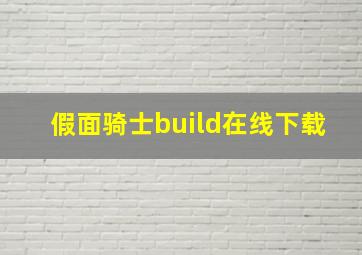 假面骑士build在线下载